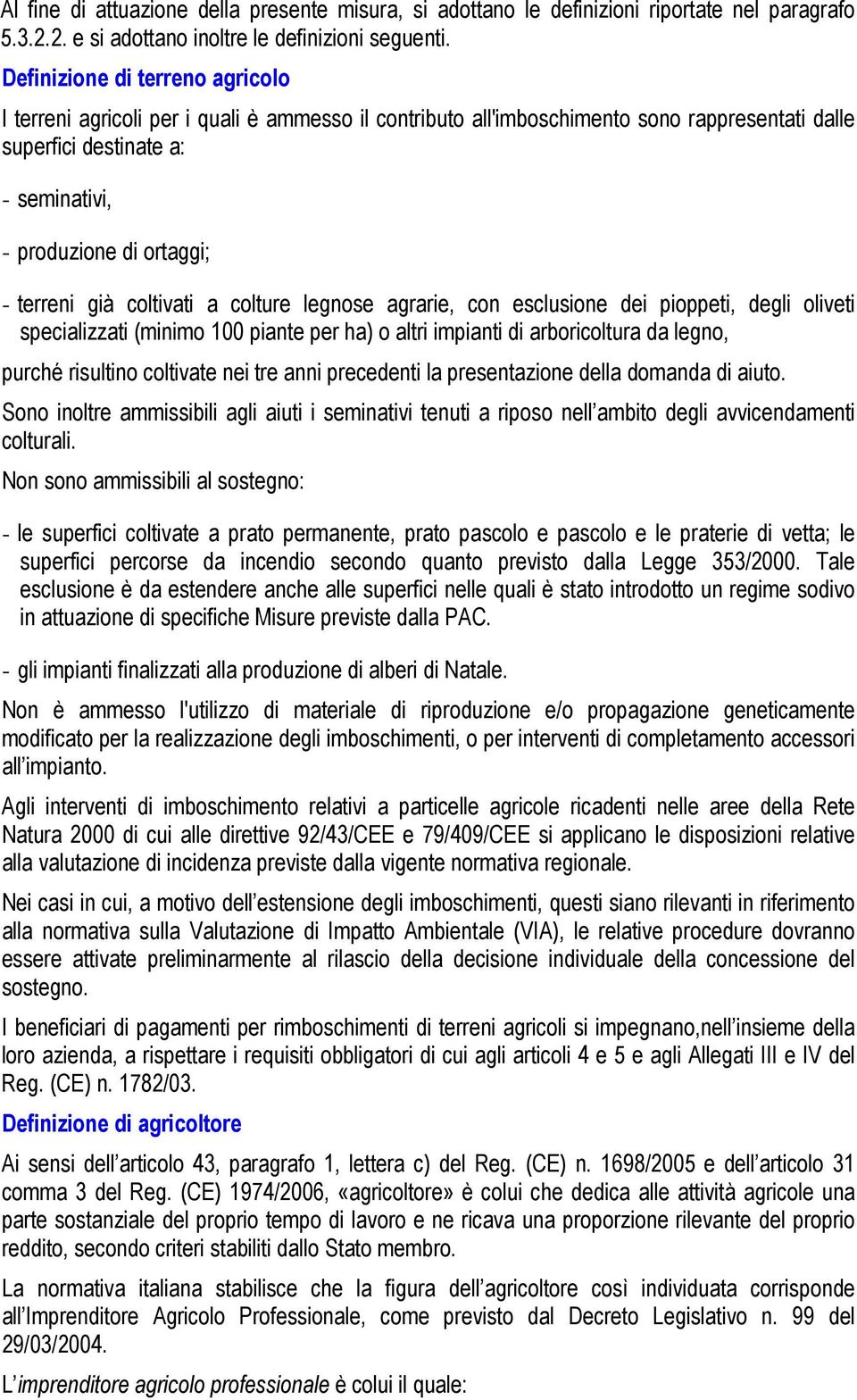 Al fine di attuazione della presente misura, si adottano le definizioni riportate nel paragrafo 5.3.2.2. e si adottano inoltre le definizioni seguenti.

Definizione di terreno agricolo

I terreni agricoli per i quali è ammesso il contributo all'imboschimento sono rappresentati dalle superfici destinate a:

- seminativi,

- produzione di ortaggi;

- terreni già coltivati a colture legnose agrarie, con esclusione dei pioppeti, degli oliveti specializzati (minimo 100 piante per ha) o altri impianti di arboricoltura da legno,

purché risultino coltivate nei tre anni precedenti la presentazione della domanda di aiuto.

Sono inoltre ammissibili agli aiuti i seminativi tenuti a riposo nell'ambito degli avvicendamenti colturali.

Non sono ammissibili al sostegno:

- le superfici coltivate a prato permanente, prato pascolo e pascolo e le praterie di vetta; le superfici percorse da incendio secondo quanto previsto dalla Legge 353/2000. Tale esclusione è da estendere anche alle superfici nelle quali è stato introdotto un regime sodivo in attuazione di specifiche Misure previste dalla PAC.

- gli impianti finalizzati alla produzione di alberi di Natale.

Non è ammesso l'utilizzo di materiale di riproduzione e/o propagazione geneticamente modificato per la realizzazione degli imboschimenti, o per interventi di completamento accessori all'impianto.

Agli interventi di imboschimento relativi a particelle agricole ricadenti nelle aree della Rete Natura 2000 di cui alle direttive 92/43/CEE e 79/409/CEE si applicano le disposizioni relative alla valutazione di incidenza previste dalla vigente normativa regionale.

Nei casi in cui, a motivo dell'estensione degli imboschimenti, questi siano rilevanti in riferimento alla normativa sulla Valutazione di Impatto Ambientale (VIA), le relative procedure dovranno essere attivate preliminarmente al rilascio della decisione individuale della concessione del sostegno.

I beneficiari di pagamenti per rimboschimenti di terreni agricoli si impegnano,nell'insieme della loro azienda, a rispettare i requisiti obbligatori di cui agli articoli 4 e 5 e agli Allegati III e IV del Reg. (CE) n. 1782/03.

Definizione di agricoltore

Ai sensi dell'articolo 43, paragrafo 1, lettera c) del Reg. (CE) n. 1698/2005 e dell'articolo 31 comma 3 del Reg. (CE) 1974/2006, «agricoltore» è colui che dedica alle attività agricole una parte sostanziale del proprio tempo di lavoro e ne ricava una proporzione rilevante del proprio reddito, secondo criteri stabiliti dallo Stato membro.

La normativa italiana stabilisce che la figura dell'agricoltore così individuata corrisponde all'Imprenditore Agricolo Professionale, come previsto dal Decreto Legislativo n. 99 del 29/03/2004.

L'imprenditore agricolo professionale è colui il quale: